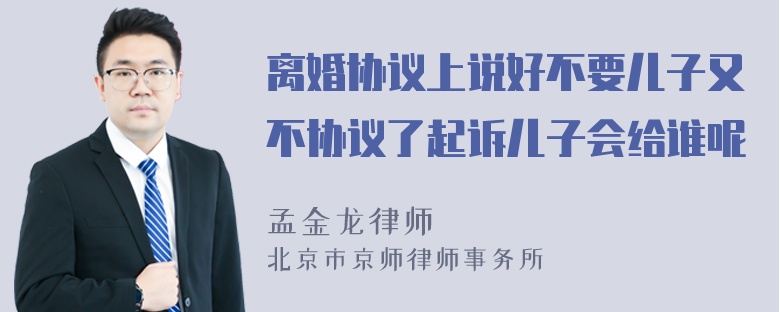 离婚协议上说好不要儿子又不协议了起诉儿子会给谁呢

孟金龙律师
北京市京师律师事务所